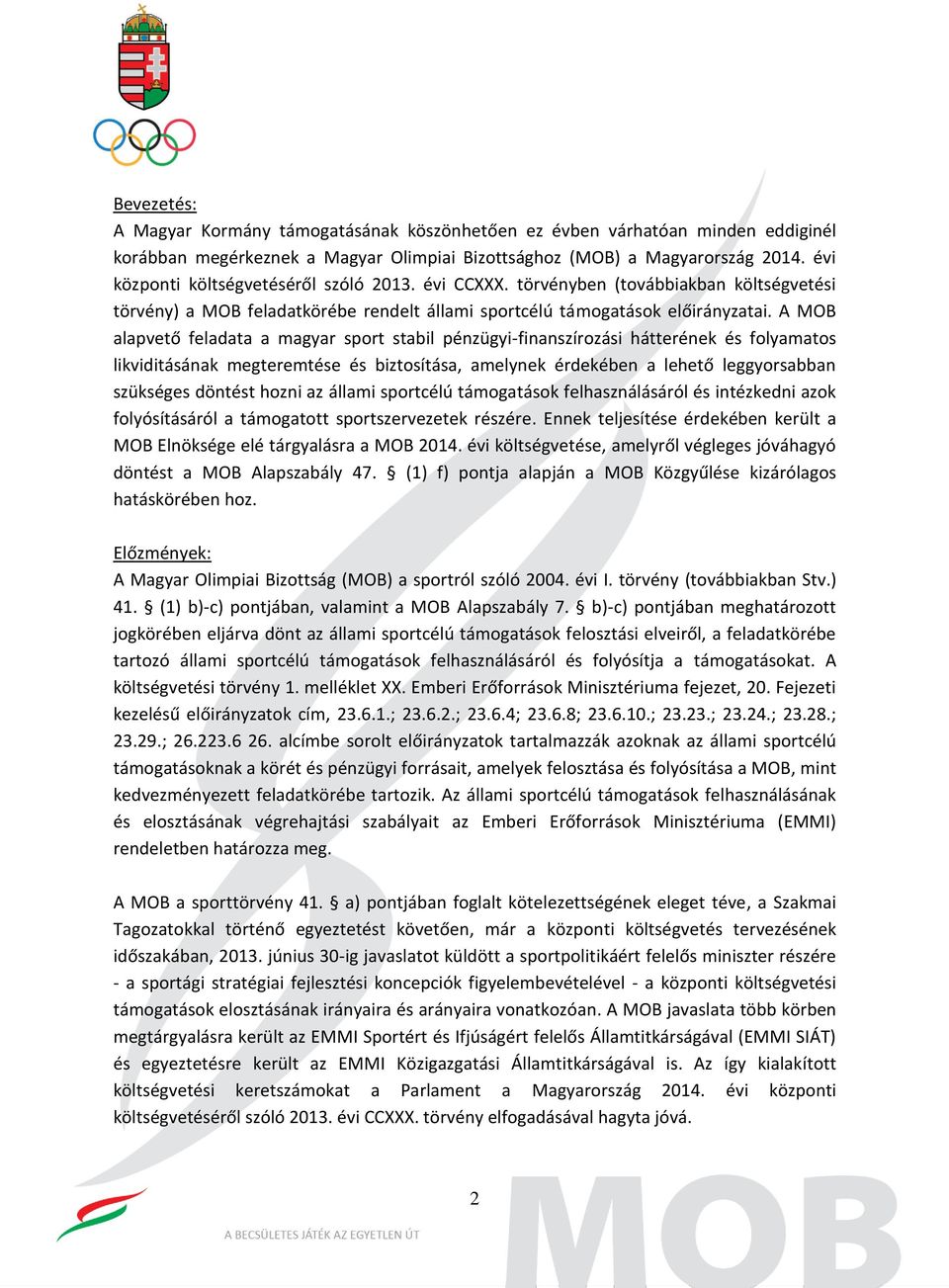 Bevezetés:
A Magyar Kormány támogatásának köszönhetően ez évben várhatóan minden eddiginél korábban megérkeznek a Magyar Olimpiai Bizottsághoz (MOB) a Magyarország 2014. évi központi költségvetéséről szóló 2013. évi CCXXX. törvényben (továbbiakban költségvetési törvény) a MOB feladatkörébe rendelt állami sportcélú támogatások előirányzatai. A MOB alapvető feladata a magyar sport stabil pénzügyi-finanszírozási hátterének és folyamatos likviditásának megteremtése és biztosítása, amelynek érdekében a lehető leggyorsabban szükséges döntést hozni az állami sportcélú támogatások felhasználásáról és intézkedni azok folyósításáról a támogatott sportszervezetek részére. Ennek teljesítése érdekében került a MOB Elnöksége elé tárgyalásra a MOB 2014. évi költségvetése, amelyről végleges jóváhagyó döntést a MOB Alapszabály 47. § (1) f) pontja alapján a MOB Közgyűlése kizárólagos hatáskörében hoz.

Előzmények:
A Magyar Olimpiai Bizottság (MOB) a sportról szóló 2004. évi I. törvény (továbbiakban Stv.) 41. § (1) b)-c) pontjában, valamint a MOB Alapszabály 7. § b)-c) pontjában meghatározott jogkörében eljárva dönt az állami sportcélú támogatások felosztási elveiről, a feladatkörébe tartozó állami sportcélú támogatások felhasználásáról és folyósítja a támogatásokat. A költségvetési törvény 1. melléklet XX. Emberi Erőforrások Minisztériuma fejezet, 20. Fejezeti kezelésű előirányzatok cím, 23.6.1.; 23.6.2.; 23.6.4; 23.6.8; 23.6.10.; 23.23.; 23.24.; 23.28.; 23.29.; 26.223.6 26. alcímbe sorolt előirányzatok tartalmazzák azoknak az állami sportcélú támogatásoknak a körét és pénzügyi forrásait, amelyek felosztása és folyósítása a MOB, mint kedvezményezett feladatkörébe tartozik. Az állami sportcélú támogatások felhasználásának és elosztásának végrehajtási szabályait az Emberi Erőforrások Minisztériuma (EMMI) rendeletben határozza meg.

A MOB a sporttörvény 41. § a) pontjában foglalt kötelezettségének eleget téve, a Szakmai Tagozatokkal történő egyeztetést követően, már a központi költségvetés tervezésének időszakában, 2013. június 30-ig javaslatot küldött a sportpolitikáért felelős miniszter részére - a sportági stratégiai fejlesztési koncepciók figyelembevételével - a központi költségvetési támogatások elosztásának irányaira és arányaira vonatkozóan. A MOB javaslata több körben megtárgyalásra került az EMMI Sportért és Ifjúságért felelős Államtitkárságával (EMMI SIÁT) és egyeztetésre került az EMMI Közigazgatási Államtitkárságával is. Az így kialakított költségvetési keretszámokat a Parlament a Magyarország 2014. évi központi költségvetéséről szóló 2013. évi CCXXX. törvény elfogadásával hagyta jóvá.

2

A BECSÜLETES JÁTÉK AZ EGYETLEN ÚT

MOB